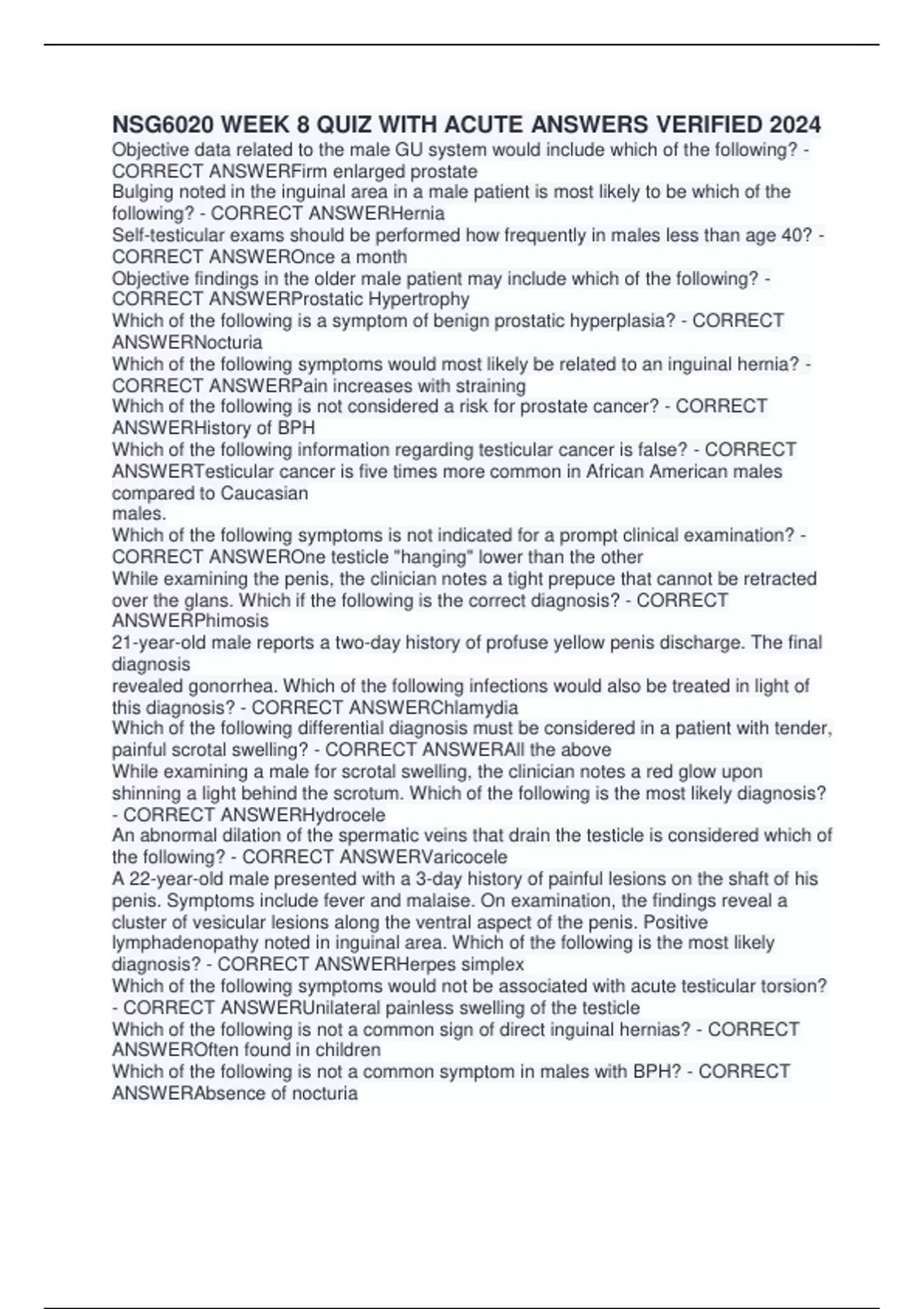 NSG6020 WEEK 8 QUIZ WITH ACUTE ANSWERS VERIFIED 2024

Objective data related to the male GU system would include which of the following? - CORRECT ANSWERFirm enlarged prostate

Bulging noted in the inguinal area in a male patient is most likely to be which of the following? - CORRECT ANSWERHernia

Self-testicular exams should be performed how frequently in males less than age 40? - CORRECT ANSWEROnce a month

Objective findings in the older male patient may include which of the following? - CORRECT ANSWERProstatic Hypertrophy

Which of the following is a symptom of benign prostatic hyperplasia? - CORRECT ANSWERNocturia

Which of the following symptoms would most likely be related to an inguinal hernia? - CORRECT ANSWERPain increases with straining

Which of the following is not considered a risk for prostate cancer? - CORRECT ANSWERHistory of BPH

Which of the following information regarding testicular cancer is false? - CORRECT ANSWERTesticular cancer is five times more common in African American males compared to Caucasian males.

Which of the following symptoms is not indicated for a prompt clinical examination? - CORRECT ANSWEROne testicle "hanging" lower than the other

While examining the penis, the clinician notes a tight prepuce that cannot be retracted over the glans. Which if the following is the correct diagnosis? - CORRECT ANSWERPhimosis

21-year-old male reports a two-day history of profuse yellow penis discharge. The final diagnosis revealed gonorrhea. Which of the following infections would also be treated in light of this diagnosis? - CORRECT ANSWERChlamydia

Which of the following differential diagnosis must be considered in a patient with tender, painful scrotal swelling? - CORRECT ANSWERAll the above

While examining a male for scrotal swelling, the clinician notes a red glow upon shinning a light behind the scrotum. Which of the following is the most likely diagnosis? - CORRECT ANSWERHydrocele

An abnormal dilation of the spermatic veins that drain the testicle is considered which of the following? - CORRECT ANSWERVaricocele

A 22-year-old male presented with a 3-day history of painful lesions on the shaft of his penis. Symptoms include fever and malaise. On examination, the findings reveal a cluster of vesicular lesions along the ventral aspect of the penis. Positive lymphadenopathy noted in inguinal area. Which of the following is the most likely diagnosis? - CORRECT ANSWERHerpes simplex

Which of the following symptoms would not be associated with acute testicular torsion? - CORRECT ANSWERUnilateral painless swelling of the testicle

Which of the following is not a common sign of direct inguinal hernias? - CORRECT ANSWEROften found in children

Which of the following is not a common symptom in males with BPH? - CORRECT ANSWERAbsence of nocturia